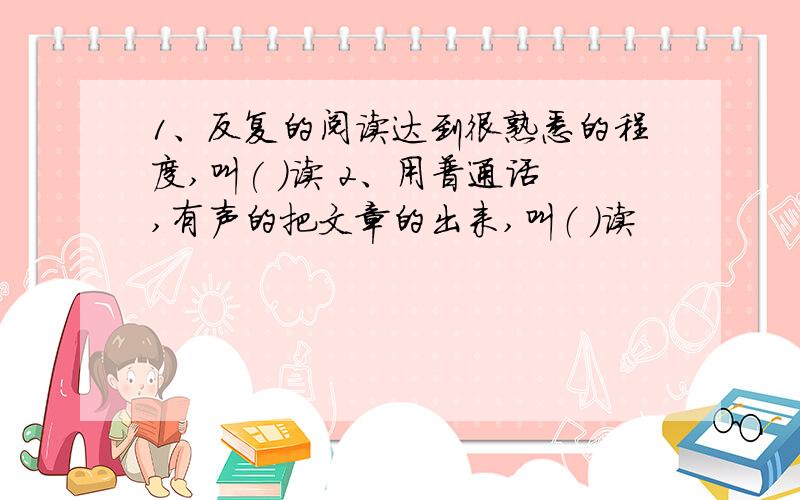 1、反复的阅读达到很熟悉的程度,叫(  )读 2、用普通话,有声的把文章的出来,叫(  )读